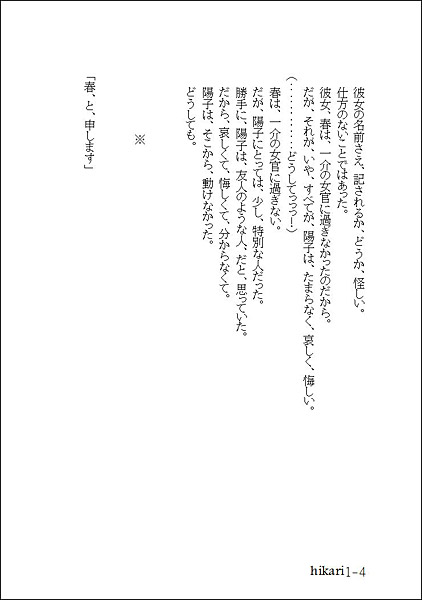 彼女の名前さえ、記されるか、どうか、怪しい。
仕方のないことではあった。
彼女、春は、一介の女官に過ぎなかったのだから。
だが、それが、いや、すべてが、陽子は、たまらなく、哀しく、悔しい。
（…………どうしてっっっ！）
春は、一介の女官に過ぎない。
だが、陽子にとっては、少し、特別な人だった。
勝手に、陽子は、友人のような人、だと、思っていた。
だから、哀しくて、悔しくて、分からなくて。
陽子は、そこから、動けなかった。
どうしても。

※

「春、と、申します」

hikari1-4